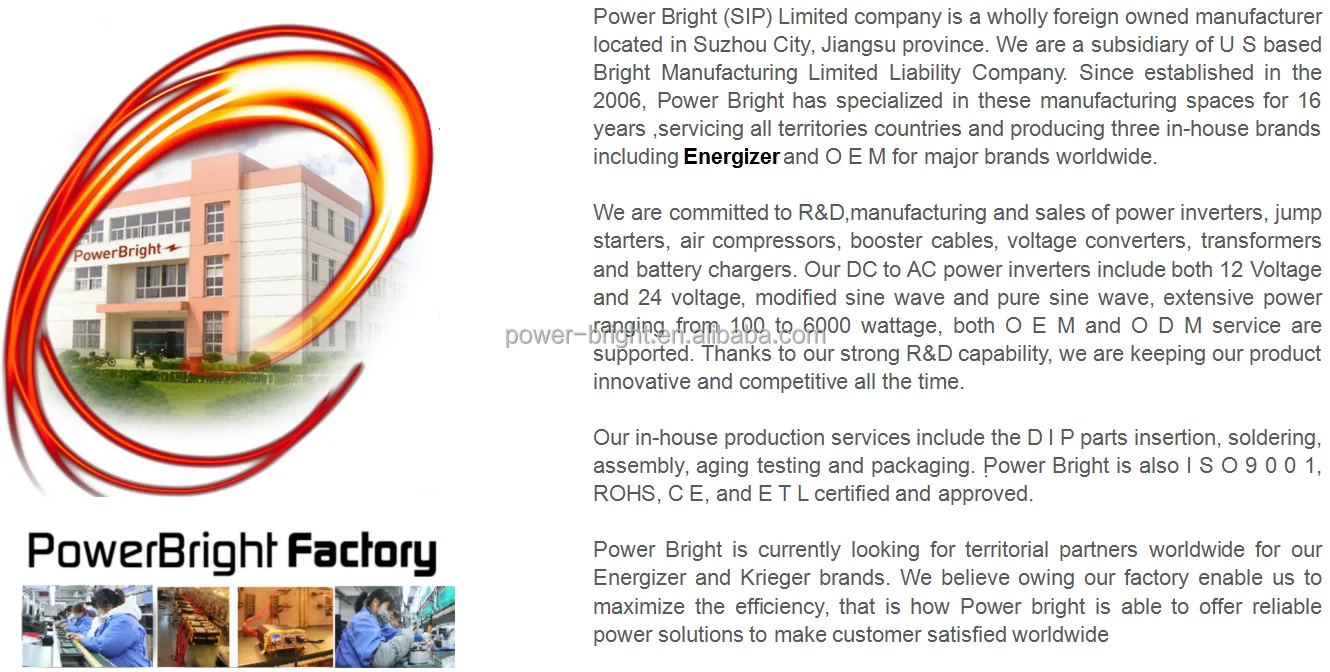 PowerBright

PowerBright Factory

Power Bright (SIP) Limited company is a wholly foreign owned manufacturer located in Suzhou City, Jiangsu province. We are a subsidiary of U S based Bright Manufacturing Limited Liability Company. Since established in the 2006, Power Bright has specialized in these manufacturing spaces for 16 years ,servicing all territories countries and producing three in-house brands including Energizer and O E M for major brands worldwide.

We are committed to R&D,manufacturing and sales of power inverters, jump starters, air compressors, booster cables, voltage converters, transformers and battery chargers. Our DC to AC power inverters include both 12 Voltage and 24 voltage, modified sine wave and pure sine wave, extensive power ranging from 100 to 6000 wattage, both O E M and O D M service are supported. Thanks to our strong R&D capability, we are keeping our product innovative and competitive all the time.

Our in-house production services include the D I P parts insertion, soldering, assembly, aging testing and packaging. Power Bright is also I S O 9 0 0 1, ROHS, C E, and E T L certified and approved.

Power Bright is currently looking for territorial partners worldwide for our Energizer and Krieger brands. We believe owing our factory enable us to maximize the efficiency, that is how Power bright is able to offer reliable power solutions to make customer satisfied worldwide

power-bright.en.alibaba.com